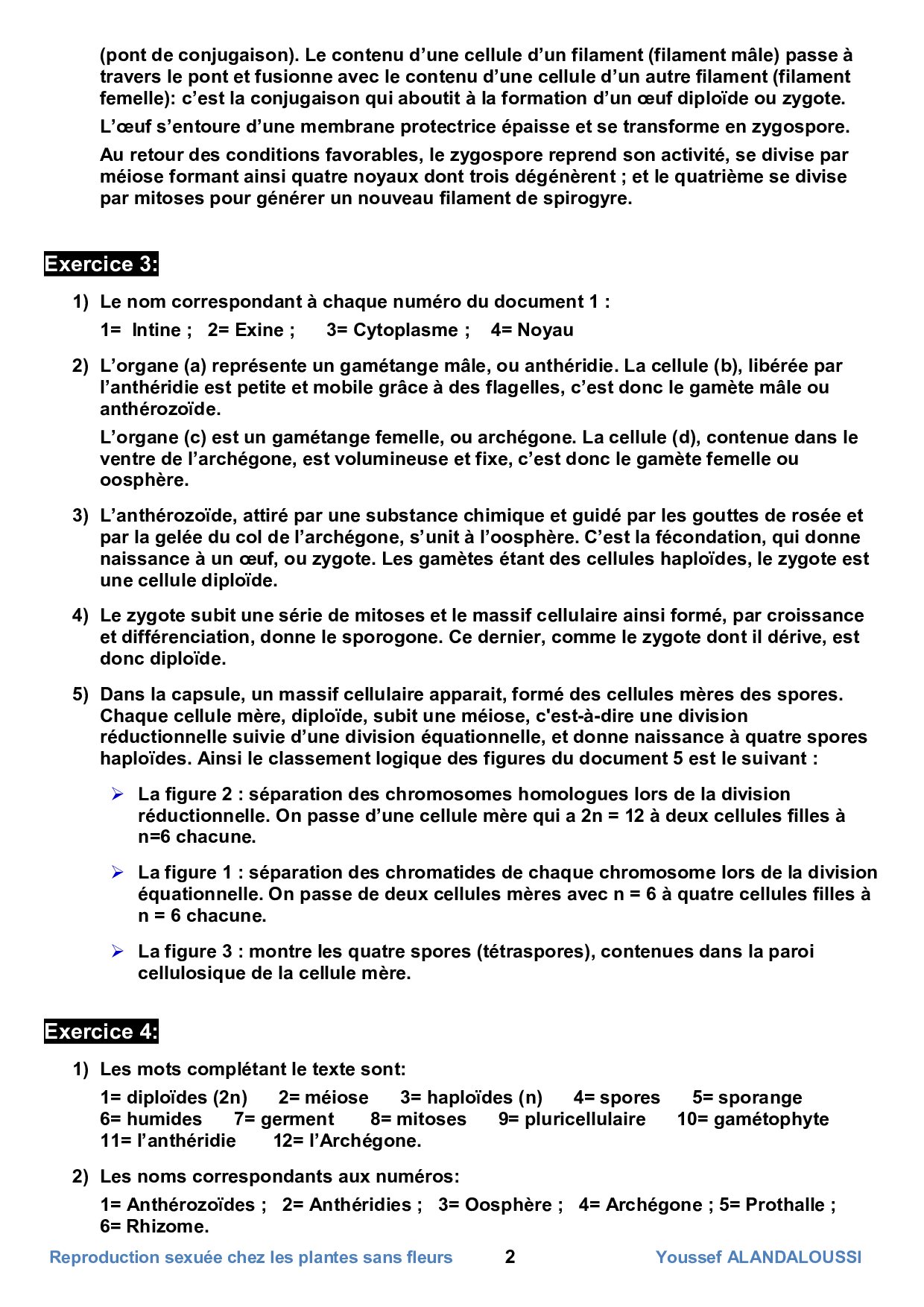 (pont de conjugaison). Le contenu d’une cellule d’un filament (filament mâle) passe à travers le pont et fusionne avec le contenu d’une cellule d’un autre filament (filament femelle): c’est la conjugaison qui aboutit à la formation d’un œuf diploïde ou zygote.

L’œuf s’entoure d’une membrane protectrice épaisse et se transforme en zygospore.

Au retour des conditions favorables, le zygospore reprend son activité, se divise par méiose formant ainsi quatre noyaux dont trois dégénèrent ; et le quatrième se divise par mitoses pour générer un nouveau filament de spirogyre.

Exercice 3:

1) Le nom correspondant à chaque numéro du document 1 :
1= Intine ; 2= Exine ; 3= Cytoplasme ; 4= Noyau

2) L’organe (a) représente un gamétange mâle, ou anthéridie. La cellule (b), libérée par l’anthéridie est petite et mobile grâce à des flagelles, c’est donc le gamète mâle ou anthérozoïde.
L’organe (c) est un gamétange femelle, ou archégone. La cellule (d), contenue dans le ventre de l’archégone, est volumineuse et fixe, c’est donc le gamète femelle ou oosphère.

3) L’anthérozoïde, attiré par une substance chimique et guidé par les gouttes de rosée et par la gelée du col de l’archégone, s’unit à l’oosphère. C’est la fécondation, qui donne naissance à un œuf, ou zygote. Les gamètes étant des cellules haploïdes, le zygote est une cellule diploïde.

4) Le zygote subit une série de mitoses et le massif cellulaire ainsi formé, par croissance et différenciation, donne le sporogone. Ce dernier, comme le zygote dont il dérive, est donc diploïde.

5) Dans la capsule, un massif cellulaire apparait, formé des cellules mères des spores. Chaque cellule mère, diploïde, subit une méiose, c'est-à-dire une division réductionnelle suivie d’une division équationnelle, et donne naissance à quatre spores haploïdes. Ainsi le classement logique des figures du document 5 est le suivant :

➢ La figure 2 : séparation des chromosomes homologues lors de la division réductionnelle. On passe d’une cellule mère qui a 2n = 12 à deux cellules filles à n=6 chacune.

➢ La figure 1 : séparation des chromatides de chaque chromosome lors de la division équationnelle. On passe de deux cellules mères avec n = 6 à quatre cellules filles à n = 6 chacune.

➢ La figure 3 : montre les quatre spores (tétraspores), contenues dans la paroi cellulosique de la cellule mère.

Exercice 4:

1) Les mots complétant le texte sont:
1= diploïdes (2n) 2= méiose 3= haploïdes (n) 4= spores 5= sporange 6= humides 7= germent 8= mitoses 9= pluricellulaire 10= gamétophyte 11= l’anthéridie 12= l’Archégone.

2) Les noms correspondants aux numéros:
1= Anthérozoïdes ; 2= Anthéridies ; 3= Oosphère ; 4= Archégone ; 5= Prothalle ; 6= Rhizome.

Reproduction sexuée chez les plantes sans fleurs 2 Youssef ALANDALOUSSI